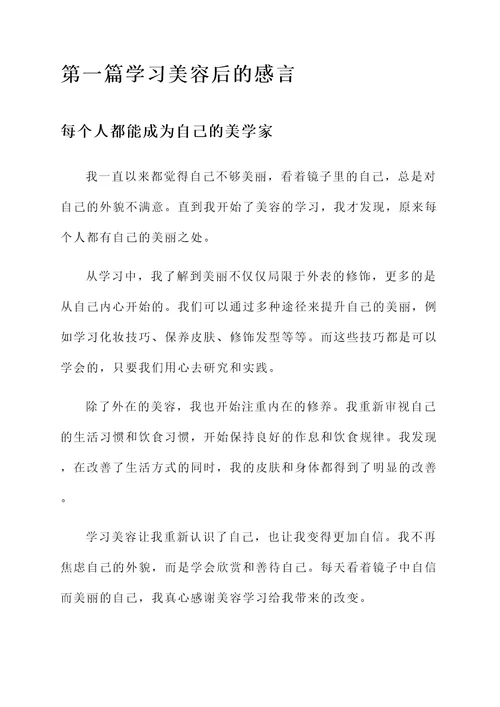 第一篇学习美容后的感言

每个人都能成为自己的美学家

我一直以来都觉得自己不够美丽，看着镜子里的自己，总是对自己的外貌不满意。直到我开始了美容的学习，我才发现，原来每个人都有自己的美丽之处。

从学习中，我了解到美丽不仅仅局限于外表的修饰，更多的是从自己内心开始的。我们可以通过多种途径来提升自己的美丽，例如学习化妆技巧、保养皮肤、修饰发型等等。而这些技巧都是可以学会的，只要我们用心去研究和实践。

除了外在的美容，我也开始注重内在的修养。我重新审视自己的生活习惯和饮食习惯，开始保持良好的作息和饮食规律。我发现，在改善了生活方式的同时，我的皮肤和身体都得到了明显的改善。

学习美容让我重新认识了自己，也让我变得更加自信。我不再焦虑自己的外貌，而是学会欣赏和善待自己。每天看着镜子中自信而美丽的自己，我真心感谢美容学习给我带来的改变。